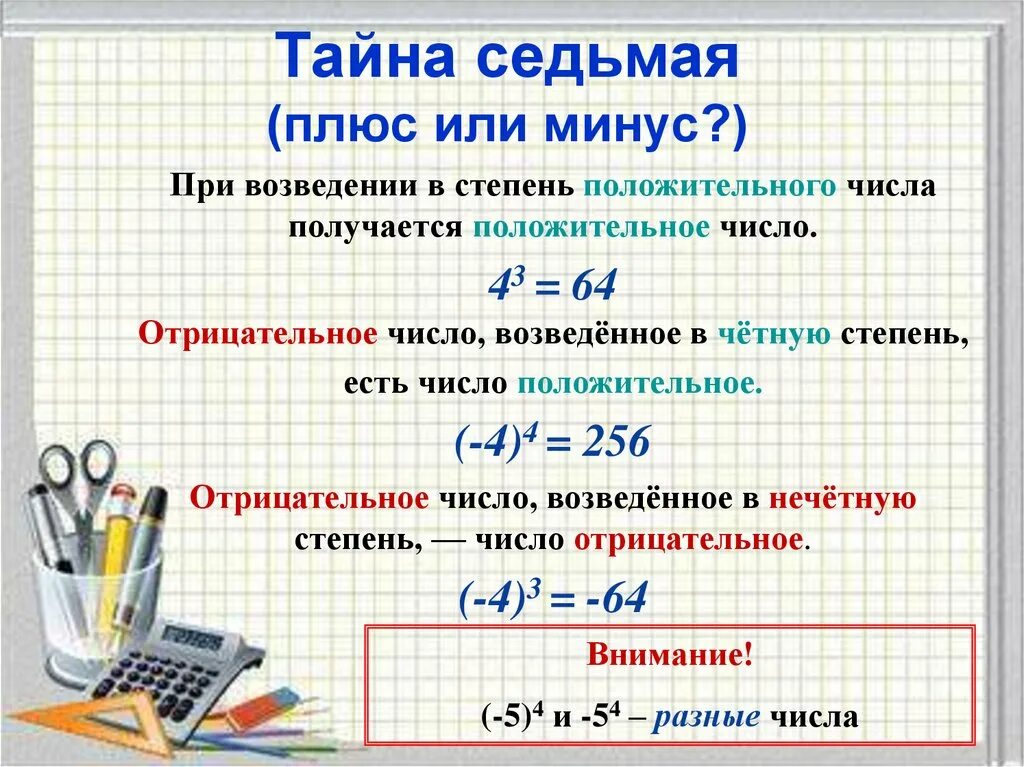 Тайна седьмая
(плюс или минус?)

При возведении в степень положительного числа получается положительное число.

$4^3 = 64$

Отрицательное число, возведённое в чётную степень, есть число положительное.

$(-4)^4 = 256$

Отрицательное число, возведённое в нечётную степень, — число отрицательное.

$(-4)^3 = -64$

Внимание!

$(-5)^4$ и $-5^4$ – разные числа